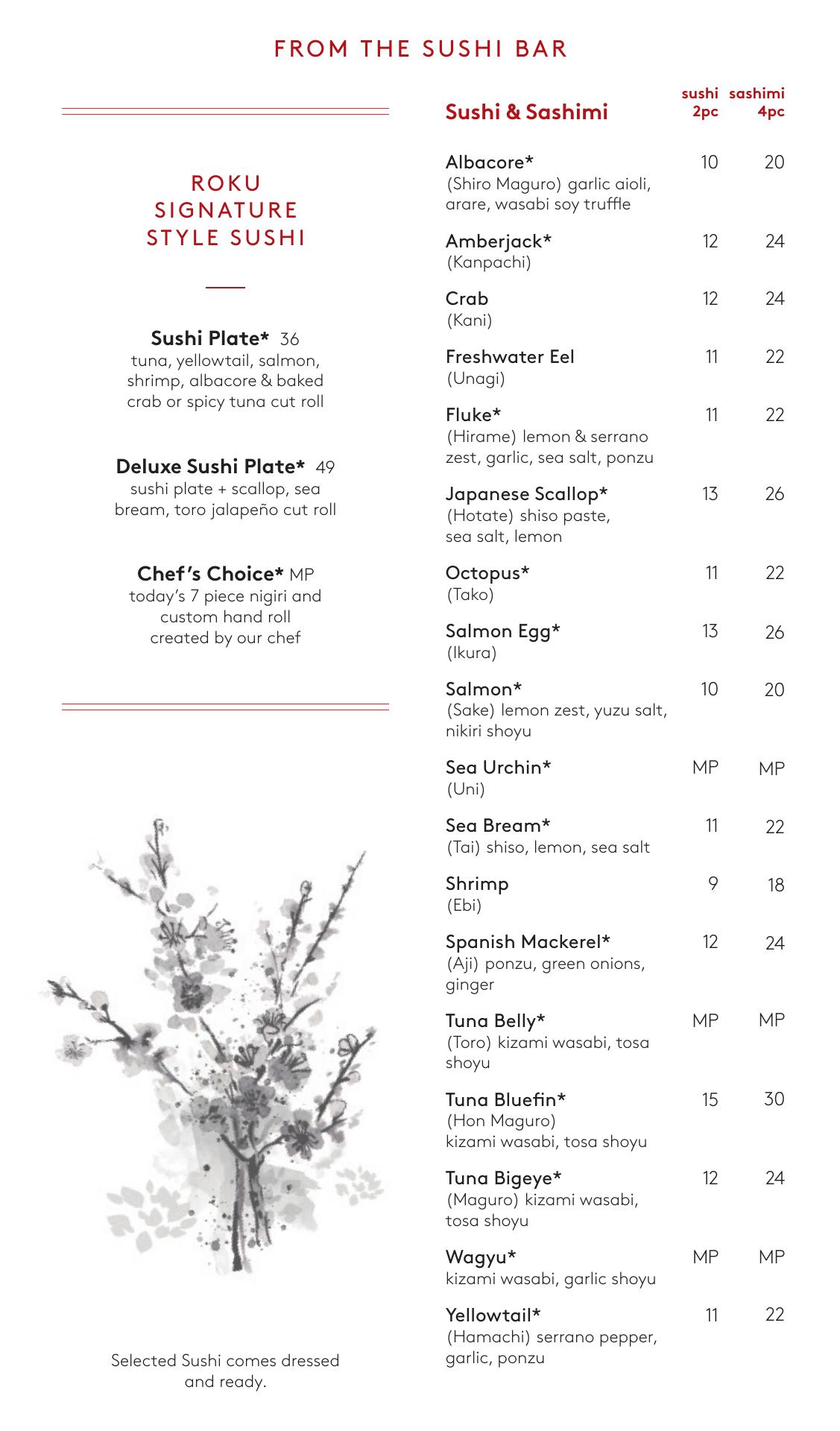 FROM THE SUSHI BAR

ROKU SIGNATURE STYLE SUSHI

Sushi Plate* 36
tuna, yellowtail, salmon, shrimp, albacore & baked crab or spicy tuna cut roll

Deluxe Sushi Plate* 49
sushi plate + scallop, sea bream, toro jalapeño cut roll

Chef's Choice* MP
today's 7 piece nigiri and custom hand roll created by our chef

Selected Sushi comes dressed and ready.

| Sushi & Sashimi | sushi 2pc | sashimi 4pc |
|---|---|---|
| Albacore* (Shiro Maguro) garlic aioli, arare, wasabi soy truffle | 10 | 20 |
| Amberjack* (Kanpachi) | 12 | 24 |
| Crab (Kani) | 12 | 24 |
| Freshwater Eel (Unagi) | 11 | 22 |
| Fluke* (Hirame) lemon & serrano zest, garlic, sea salt, ponzu | 11 | 22 |
| Japanese Scallop* (Hotate) shiso paste, sea salt, lemon | 13 | 26 |
| Octopus* (Tako) | 11 | 22 |
| Salmon Egg* (Ikura) | 13 | 26 |
| Salmon* (Sake) lemon zest, yuzu salt, nikiri shoyu | 10 | 20 |
| Sea Urchin* (Uni) | MP | MP |
| Sea Bream* (Tai) shiso, lemon, sea salt | 11 | 22 |
| Shrimp (Ebi) | 9 | 18 |
| Spanish Mackerel* (Aji) ponzu, green onions, ginger | 12 | 24 |
| Tuna Belly* (Toro) kizami wasabi, tosa shoyu | MP | MP |
| Tuna Bluefin* (Hon Maguro) kizami wasabi, tosa shoyu | 15 | 30 |
| Tuna Bigeye* (Maguro) kizami wasabi, tosa shoyu | 12 | 24 |
| Wagyu* kizami wasabi, garlic shoyu | MP | MP |
| Yellowtail* (Hamachi) serrano pepper, garlic, ponzu | 11 | 22 |